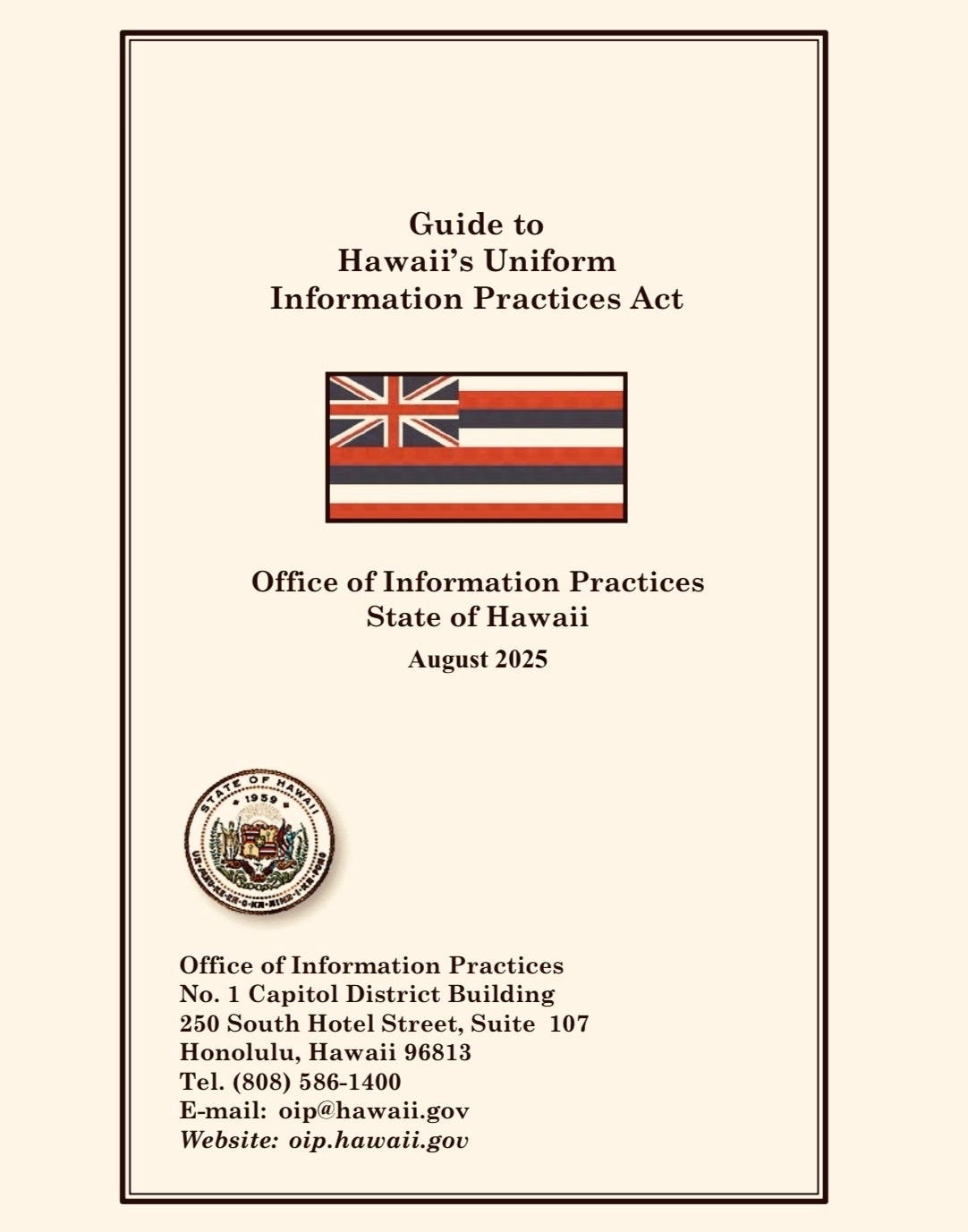 Guide to
Hawaii's Uniform
Information Practices Act

Office of Information Practices
State of Hawaii
August 2025

STATE OF HAWAII
1959
UA MAU KE EA O KA AINA I KA PONO

Office of Information Practices
No. 1 Capitol District Building
250 South Hotel Street, Suite 107
Honolulu, Hawaii 96813
Tel. (808) 586-1400
E-mail: oip@hawaii.gov
Website: oip.hawaii.gov